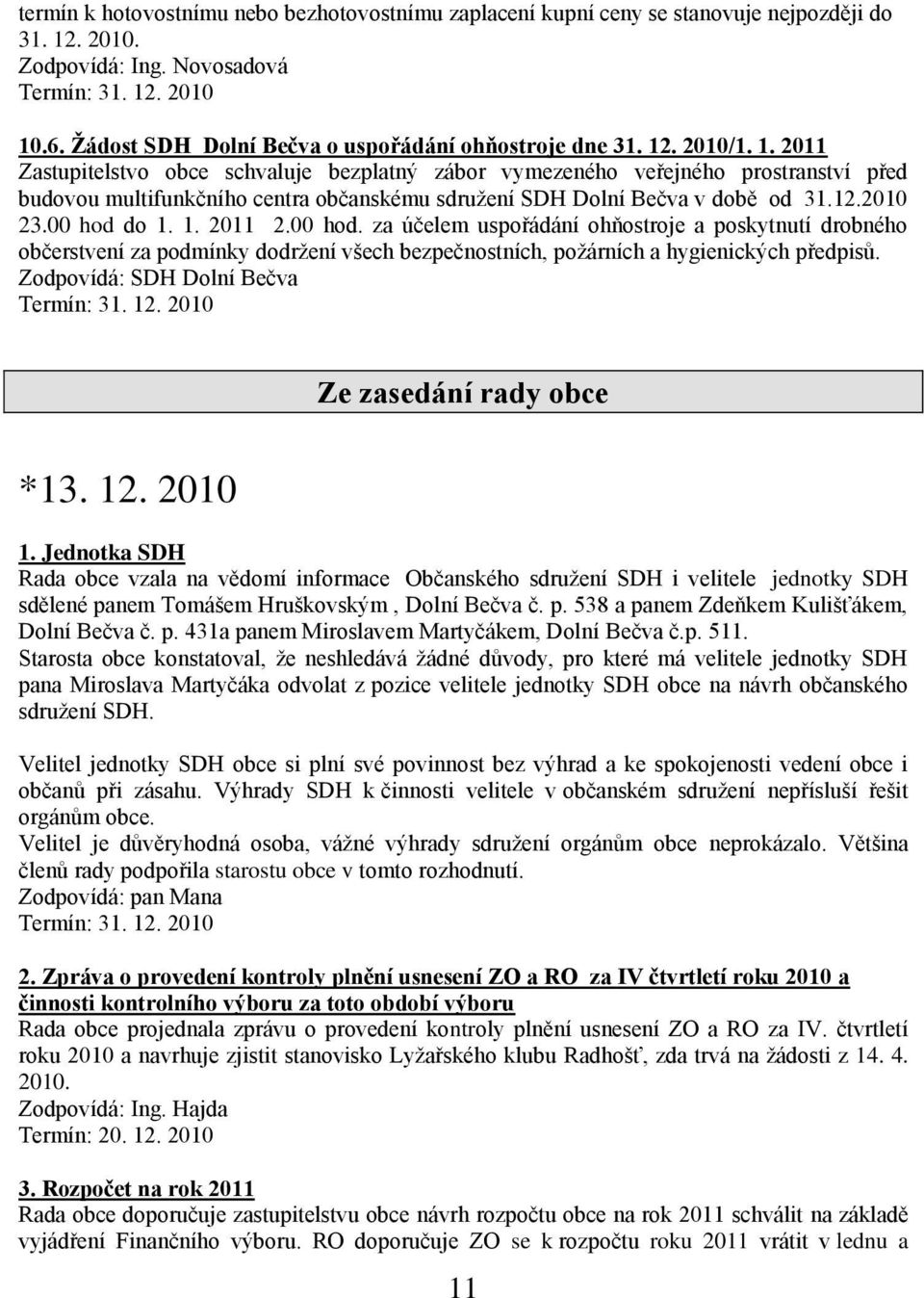 termín k hotovostnímu nebo bezhotovostnímu zaplacení kupní ceny se stanovuje nejpozději do 31. 12. 2010.
Zodpovídá: Ing. Novosadová
Termín: 31. 12. 2010

10.6. Žádost SDH Dolní Bečva o uspořádání ohňostroje dne 31. 12. 2010/1. 1. 2011
Zastupitelstvo obce schvaluje bezplatný zábor vymezeného veřejného prostranství před budovou multifunkčního centra občanskému sdružení SDH Dolní Bečva v době od 31.12.2010 23.00 hod do 1. 1. 2011 2.00 hod. za účelem uspořádání ohňostroje a poskytnutí drobného občerstvení za podmínky dodržení všech bezpečnostních, požárních a hygienických předpisů.
Zodpovídá: SDH Dolní Bečva
Termín: 31. 12. 2010

Ze zasedání rady obce

*13. 12. 2010

1. Jednotka SDH
Rada obce vzala na vědomí informace Občanského sdružení SDH i velitele jednotky SDH sdělené panem Tomášem Hruškovským , Dolní Bečva č. p. 538 a panem Zdeňkem Kulišťákem, Dolní Bečva č. p. 431a panem Miroslavem Martyčákem, Dolní Bečva č.p. 511.
Starosta obce konstatoval, že neshledává žádné důvody, pro které má velitele jednotky SDH pana Miroslava Martyčáka odvolat z pozice velitele jednotky SDH obce na návrh občanského sdružení SDH.

Velitel jednotky SDH obce si plní své povinnost bez výhrad a ke spokojenosti vedení obce i občanů při zásahu. Výhrady SDH k činnosti velitele v občanském sdružení nepřísluší řešit orgánům obce.
Velitel je důvěryhodná osoba, vážné výhrady sdružení orgánům obce neprokázalo. Většina členů rady podpořila starostu obce v tomto rozhodnutí.
Zodpovídá: pan Mana
Termín: 31. 12. 2010

2. Zpráva o provedení kontroly plnění usnesení ZO a RO za IV čtvrtletí roku 2010 a činnosti kontrolního výboru za toto období výboru
Rada obce projednala zprávu o provedení kontroly plnění usnesení ZO a RO za IV. čtvrtletí roku 2010 a navrhuje zjistit stanovisko Lyžařského klubu Radhošť, zda trvá na žádosti z 14. 4. 2010.
Zodpovídá: Ing. Hajda
Termín: 20. 12. 2010

3. Rozpočet na rok 2011
Rada obce doporučuje zastupitelstvu obce návrh rozpočtu obce na rok 2011 schválit na základě vyjádření Finančního výboru. RO doporučuje ZO se k rozpočtu roku 2011 vrátit v lednu a

11